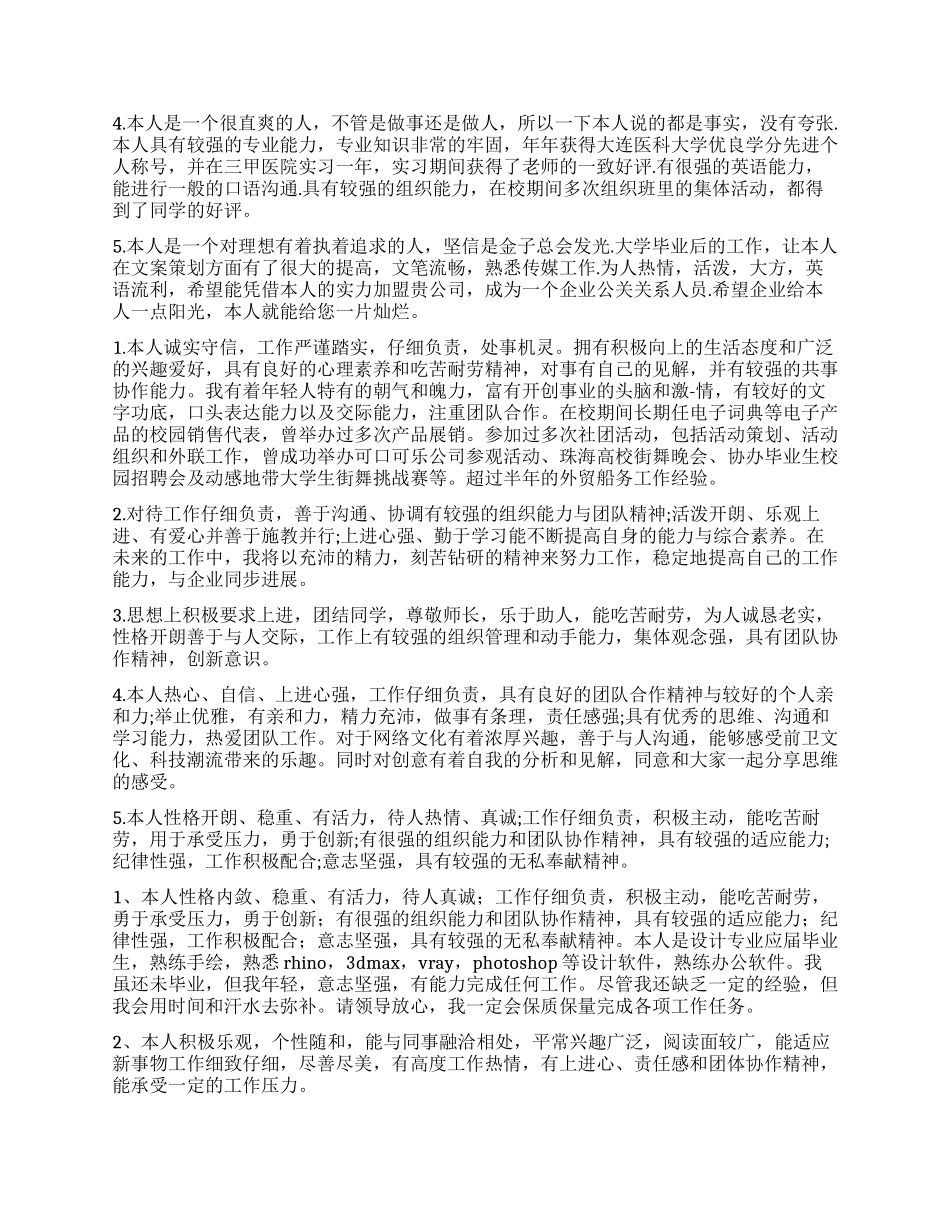 4.本人是一个很直爽的人，不管是做事还是做人，所以一下本人说的都是事实，没有夸张.本人具有较强的专业能力，专业知识非常的牢固，年年获得大连医科大学优良学分先进个人称号，并在三甲医院实习一年，实习期间获得了老师的一致好评.有很强的英语能力，能进行一般的口语沟通.具有较强的组织能力，在校期间多次组织班里的集体活动，都得到了同学的好评。

5.本人是一个对理想有着执着追求的人，坚信是金子总会发光.大学毕业后的工作，让本人在文案策划方面有了很大的提高，文笔流畅，熟悉传媒工作.为人热情，活泼，大方，英语流利，希望能凭借本人的实力加盟贵公司，成为一个企业公关关系人员.希望企业给本人一点阳光，本人就能给您一片灿烂。

1.本人诚实守信，工作严谨踏实，仔细负责，处事机灵。拥有积极向上的生活态度和广泛的兴趣爱好，具有良好的心理素养和吃苦耐劳精神，对事有自己的见解，并有较强的共事协作能力。我有着年轻人特有的朝气和魄力，富有开创事业的头脑和激-情，有较好的文字功底，口头表达能力以及交际能力，注重团队合作。在校期间长期任电子词典等电子产品的校园销售代表，曾举办过多次产品展销。参加过多次社团活动，包括活动策划、活动组织和外联工作，曾成功举办可口可乐公司参观活动、珠海高校街舞晚会、协办毕业生校园招聘会及动感地带大学生街舞挑战赛等。超过半年的外贸船务工作经验。

2.对待工作仔细负责，善于沟通、协调有较强的组织能力与团队精神;活泼开朗、乐观上进、有爱心并善于施教并行;上进心强、勤于学习能不断提高自身的能力与综合素养。在未来的工作中，我将以充沛的精力，刻苦钻研的精神来努力工作，稳定地提高自己的工作能力，与企业同步进展。

3.思想上积极要求上进，团结同学，尊敬师长，乐于助人，能吃苦耐劳，为人诚恳老实，性格开朗善于与人交际，工作上有较强的组织管理和动手能力，集体观念强，具有团队协作精神，创新意识。

4.本人热心、自信、上进心强，工作仔细负责，具有良好的团队合作精神与较好的个人亲和力;举止优雅，有亲和力，精力充沛，做事有条理，责任感强;具有优秀的思维、沟通和学习能力，热爱团队工作。对于网络文化有着浓厚兴趣，善于与人沟通，能够感受前卫文化、科技潮流带来的乐趣。同时对创意有着自我的分析和见解，同意和大家一起分享思维的感受。

5.本人性格开朗、稳重、有活力，待人热情、真诚;工作仔细负责，积极主动，能吃苦耐劳，用于承受压力，勇于创新;有很强的组织能力和团队协作精神，具有较强的适应能力;纪律性强，工作积极配合;意志坚强，具有较强的无私奉献精神。

1、本人性格内敛、稳重、有活力，待人真诚；工作仔细负责，积极主动，能吃苦耐劳，勇于承受压力，勇于创新；有很强的组织能力和团队协作精神，具有较强的适应能力；纪律性强，工作积极配合；意志坚强，具有较强的无私奉献精神。本人是设计专业应届毕业生，熟练手绘，熟悉 rhino，3dmax，vray，photoshop 等设计软件，熟练办公软件。我虽还未毕业，但我年轻，意志坚强，有能力完成任何工作。尽管我还缺乏一定的经验，但我会用时间和汗水去弥补。请领导放心，我一定会保质保量完成各项工作任务。

2、本人积极乐观，个性随和，能与同事融洽相处，平常兴趣广泛，阅读面较广，能适应新事物工作细致仔细，尽善尽美，有高度工作热情，有上进心、责任感和团体协作精神，能承受一定的工作压力。